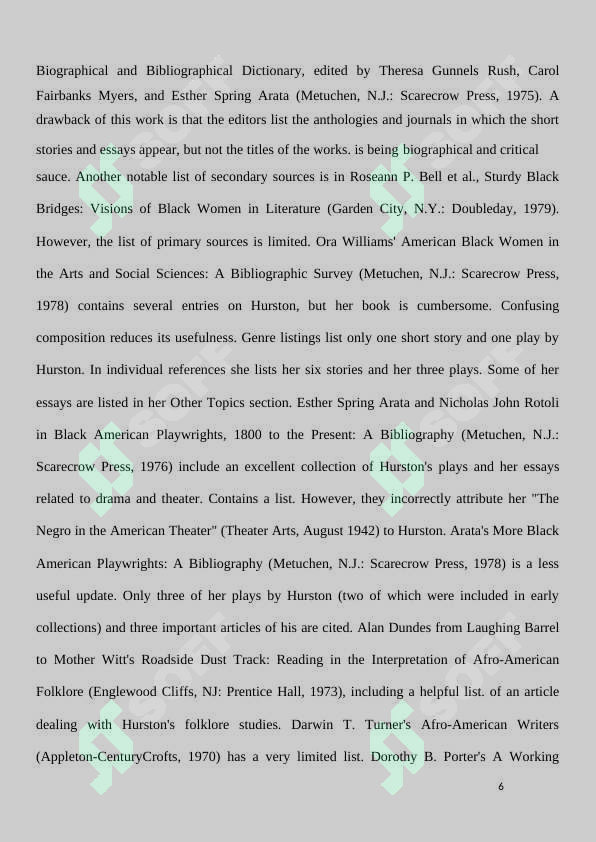 Biographical and Bibliographical Dictionary, edited by Theresa Gunnels Rush, Carol Fairbanks Myers, and Esther Spring Arata (Metuchen, N.J.: Scarecrow Press, 1975). A drawback of this work is that the editors list the anthologies and journals in which the short stories and essays appear, but not the titles of the works. is being biographical and critical sauce. Another notable list of secondary sources is in Roseann P. Bell et al., Sturdy Black Bridges: Visions of Black Women in Literature (Garden City, N.Y.: Doubleday, 1979). However, the list of primary sources is limited. Ora Williams' American Black Women in the Arts and Social Sciences: A Bibliographic Survey (Metuchen, N.J.: Scarecrow Press, 1978) contains several entries on Hurston, but her book is cumbersome. Confusing composition reduces its usefulness. Genre listings list only one short story and one play by Hurston. In individual references she lists her six stories and her three plays. Some of her essays are listed in her Other Topics section. Esther Spring Arata and Nicholas John Rotoli in Black American Playwrights, 1800 to the Present: A Bibliography (Metuchen, N.J.: Scarecrow Press, 1976) include an excellent collection of Hurston's plays and her essays related to drama and theater. Contains a list. However, they incorrectly attribute her "The Negro in the American Theater" (Theater Arts, August 1942) to Hurston. Arata's More Black American Playwrights: A Bibliography (Metuchen, N.J.: Scarecrow Press, 1978) is a less useful update. Only three of her plays by Hurston (two of which were included in early collections) and three important articles of his are cited. Alan Dundes from Laughing Barrel to Mother Witt's Roadside Dust Track: Reading in the Interpretation of Afro-American Folklore (Englewood Cliffs, NJ: Prentice Hall, 1973), including a helpful list. of an article dealing with Hurston's folklore studies. Darwin T. Turner's Afro-American Writers (Appleton-CenturyCrofts, 1970) has a very limited list. Dorothy B. Porter's A Working

6